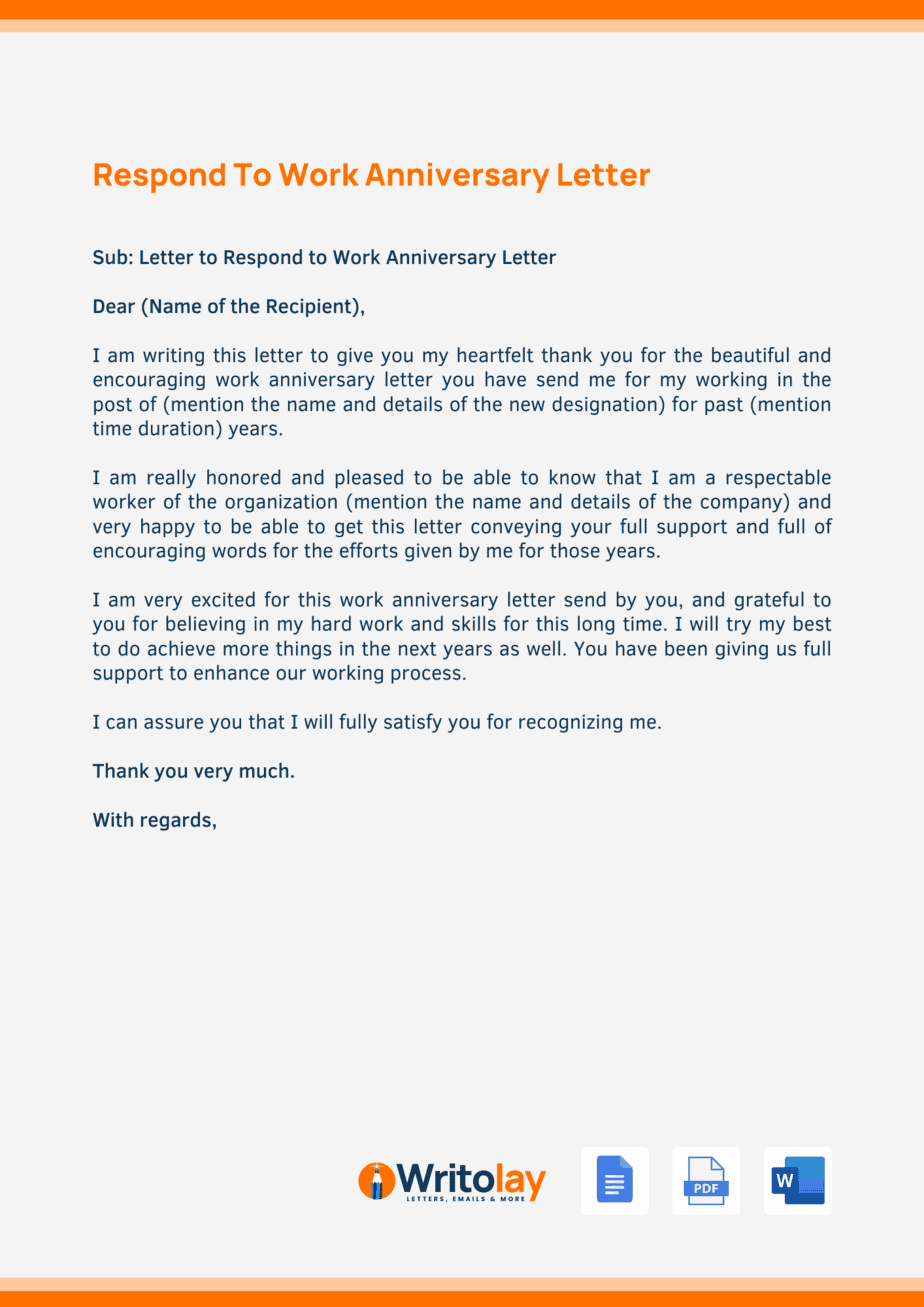 Respond To Work Anniversary Letter

Sub: Letter to Respond to Work Anniversary Letter

Dear (Name of the Recipient),

I am writing this letter to give you my heartfelt thank you for the beautiful and encouraging work anniversary letter you have send me for my working in the post of (mention the name and details of the new designation) for past (mention time duration) years.

I am really honored and pleased to be able to know that I am a respectable worker of the organization (mention the name and details of the company) and very happy to be able to get this letter conveying your full support and full of encouraging words for the efforts given by me for those years.

I am very excited for this work anniversary letter send by you, and grateful to you for believing in my hard work and skills for this long time. I will try my best to do achieve more things in the next years as well. You have been giving us full support to enhance our working process.

I can assure you that I will fully satisfy you for recognizing me.

Thank you very much.

With regards,

Writolay
LETTERS, EMAILS & MORE

PDF

W